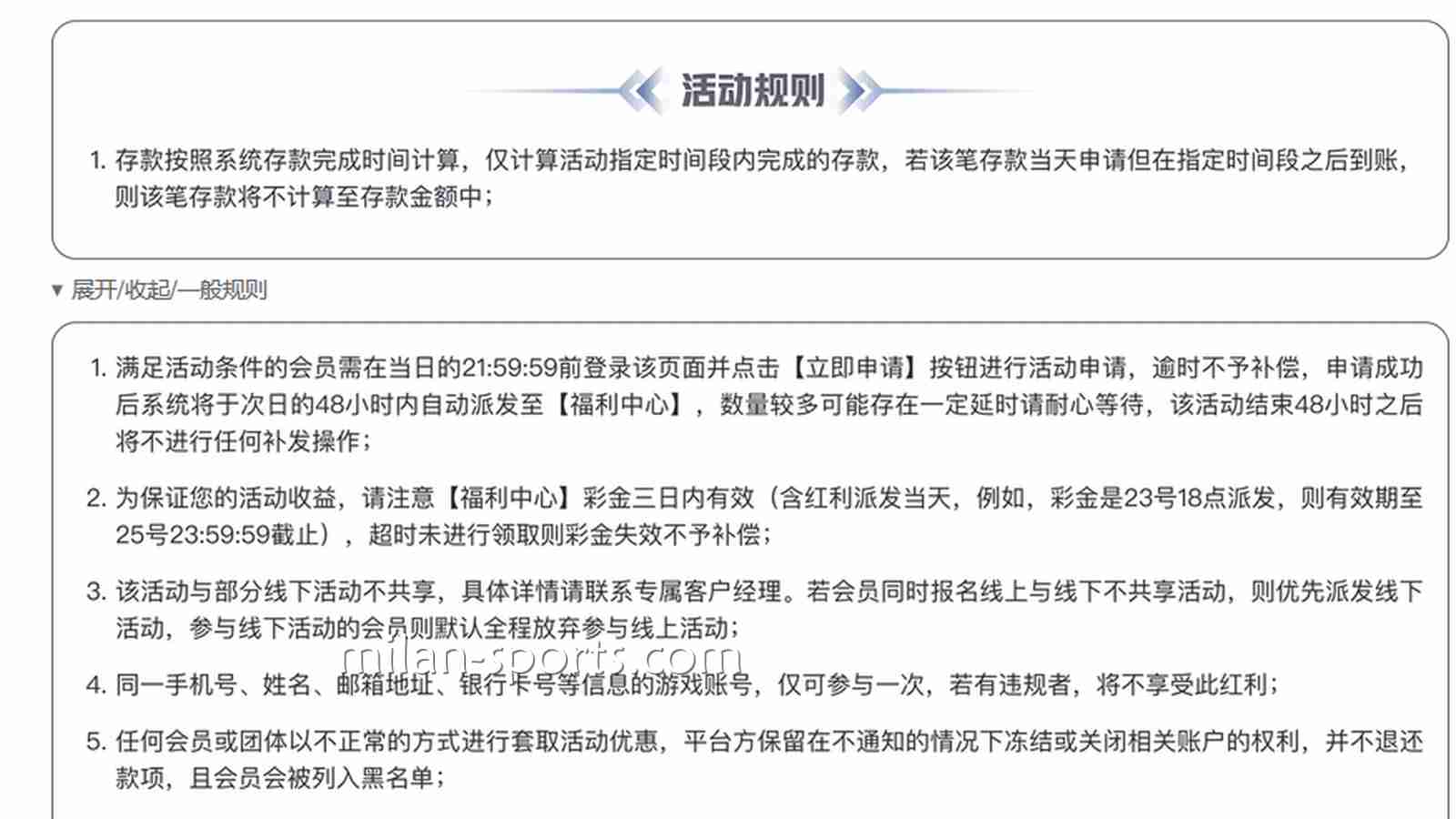 活动规则

1. 存款按照系统存款完成时间计算，仅计算活动指定时间段内完成的存款，若该笔存款当天申请但在指定时间段之后到账，则该笔存款将不计算至存款金额中；

▼ 展开/收起/一般规则

1. 满足活动条件的会员需在当日的21:59:59前登录该页面并点击【立即申请】按钮进行活动申请，逾时不予补偿，申请成功后系统将于次日的48小时内自动派发至【福利中心】，数量较多可能存在一定延时请耐心等待，该活动结束48小时之后将不进行任何补发操作；

2. 为保证您的活动收益，请注意【福利中心】彩金三日内有效（含红利派发当天，例如，彩金是23号18点派发，则有效期至25号23:59:59截止），超时未进行领取则彩金失效不予补偿；

3. 该活动与部分线下活动不共享，具体详情请联系专属客户经理。若会员同时报名线上与线下不共享活动，则优先派发线下活动，参与线下活动的会员则默认全程放弃参与线上活动；

milan-sports.com

4. 同一手机号、姓名、邮箱地址、银行卡号等信息的游戏账号，仅可参与一次，若有违规者，将不享受此红利；

5. 任何会员或团体以不正常的方式进行套取活动优惠，平台方保留在不通知的情况下冻结或关闭相关账户的权利，并不退还款项，且会员会被列入黑名单；